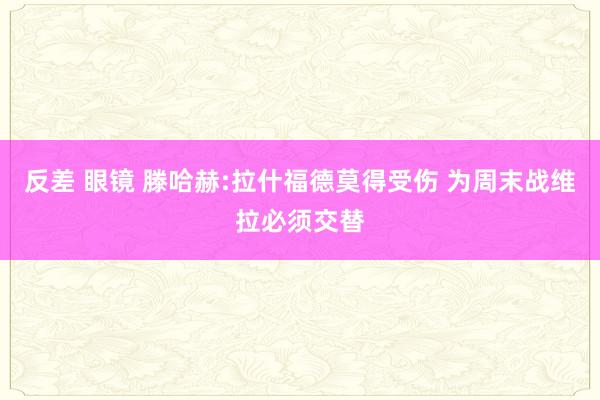 反差 眼镜 滕哈赫:拉什福德莫得受伤 为周末战维拉必须交替